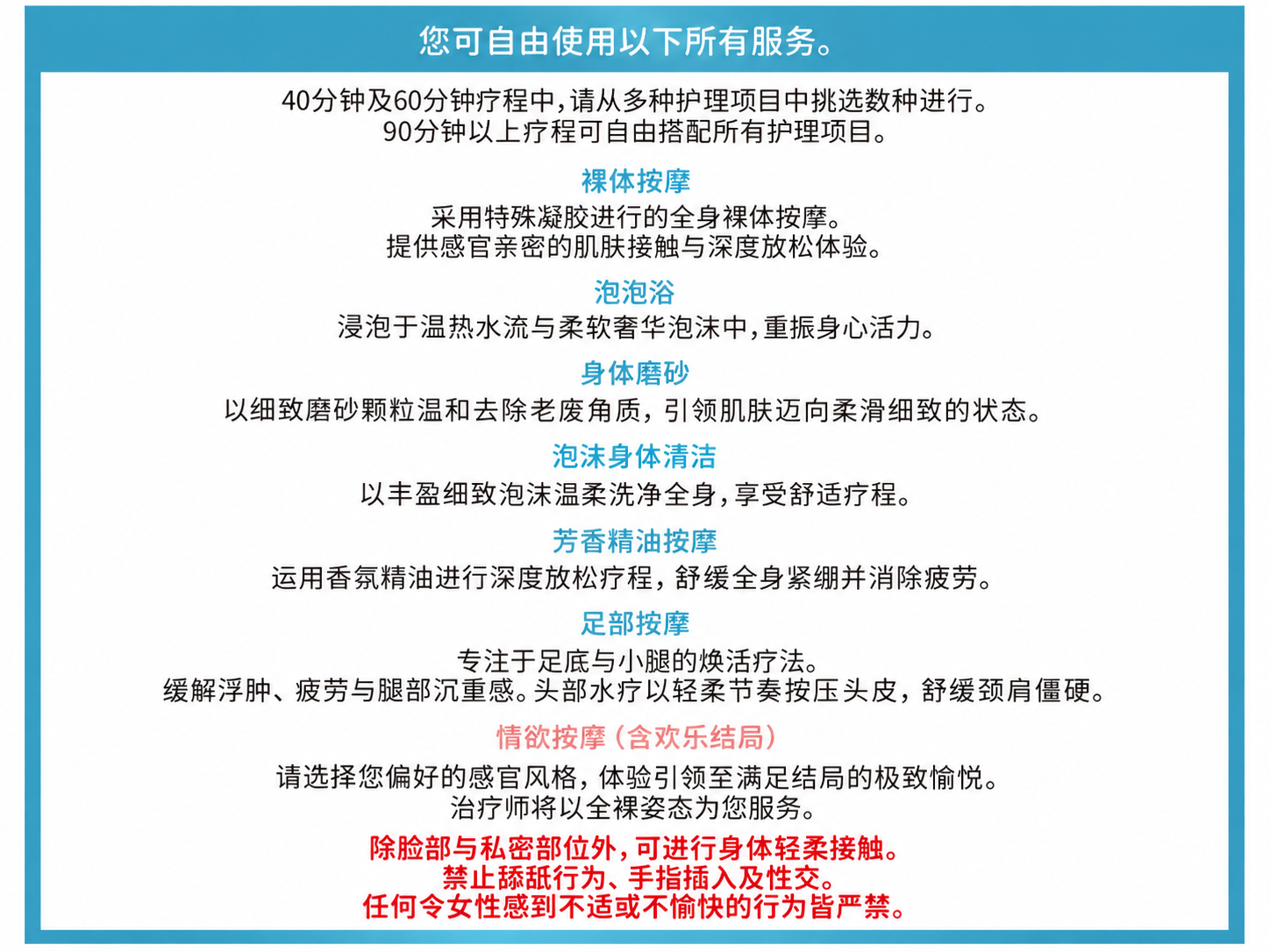 您可自由使用以下所有服务。

40分钟及60分钟疗程中，请从多种护理项目中挑选数种进行。
90分钟以上疗程可自由搭配所有护理项目。

裸体按摩

采用特殊凝胶进行的全身裸体按摩。
提供感官亲密的肌肤接触与深度放松体验。

泡泡浴

浸泡于温热水流与柔软奢华泡沫中，重振身心活力。

身体磨砂

以细致磨砂颗粒温和去除老废角质，引领肌肤迈向柔滑细致的状态。

泡沫身体清洁

以丰盈细致泡沫温柔洗净全身，享受舒适疗程。

芳香精油按摩

运用香氛精油进行深度放松疗程，舒缓全身紧绷并消除疲劳。

足部按摩

专注于足底与小腿的焕活疗法。
缓解浮肿、疲劳与腿部沉重感。头部水疗以轻柔节奏按压头皮，舒缓颈肩僵硬。

情欲按摩（含欢乐结局）

请选择您偏好的感官风格，体验引领至满足结局的极致愉悦。
治疗师将以全裸姿态为您服务。

除脸部与私密部位外，可进行身体轻柔接触。
禁止舔舐行为、手指插入及性交。
任何令女性感到不适或不愉快的行为皆严禁。